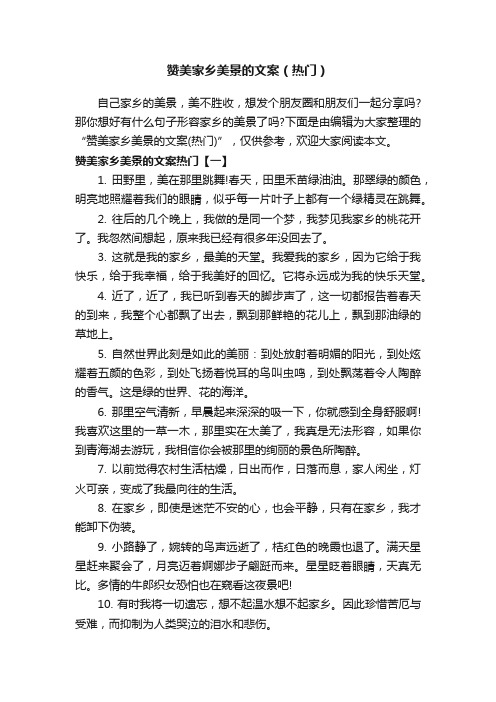 赞美家乡美景的文案（热门）

自己家乡的美景，美不胜收，想发个朋友圈和朋友们一起分享吗?那你想好有什么句子形容家乡的美景了吗?下面是由编辑为大家整理的“赞美家乡美景的文案(热门)”，仅供参考，欢迎大家阅读本文。

赞美家乡美景的文案热门【一】

1. 田野里，美在那里跳舞!春天，田里禾苗绿油油。那翠绿的颜色，明亮地照耀着我们的眼睛，似乎每一片叶子上都有一个绿精灵在跳舞。

2. 往后的几个晚上，我做的是同一个梦，我梦见我家乡的桃花开了。我忽然间想起，原来我已经有很多年没回去了。

3. 这就是我的家乡，最美的天堂。我爱我的家乡，因为它给于我快乐，给于我幸福，给于我美好的回忆。它将永远成为我的快乐天堂。

4. 近了，近了，我已听到春天的脚步声了，这一切都报告着春天的到来，我整个心都飘了出去，飘到那鲜艳的花儿上，飘到那油绿的草地上。

5. 自然世界此刻是如此的美丽：到处放射着明媚的阳光，到处炫耀着五颜的色彩，到处飞扬着悦耳的鸟叫虫鸣，到处飘荡着令人陶醉的香气。这是绿的世界、花的海洋。

6. 那里空气清新，早晨起来深深的吸一下，你就感到全身舒服啊!我喜欢这里的一草一木，那里实在太美了，我真是无法形容，如果你到青海湖去游玩，我相信你会被那里的绚丽的景色所陶醉。

7. 以前觉得农村生活枯燥，日出而作，日落而息，家人闲坐，灯火可亲，变成了我最向往的生活。

8. 在家乡，即使是迷茫不安的心，也会平静，只有在家乡，我才能卸下伪装。

9. 小路静了，婉转的鸟声远逝了，桔红色的晚霞也退了。满天星星赶来聚会了，月亮迈着婀娜步子翩跹而来。星星眨着眼睛，天真无比。多情的牛郎织女恐怕也在窥看这夜景吧!

10. 有时我将一切遗忘，想不起温水想不起家乡。因此珍惜苦厄与受难，而抑制为人类哭泣的泪水和悲伤。